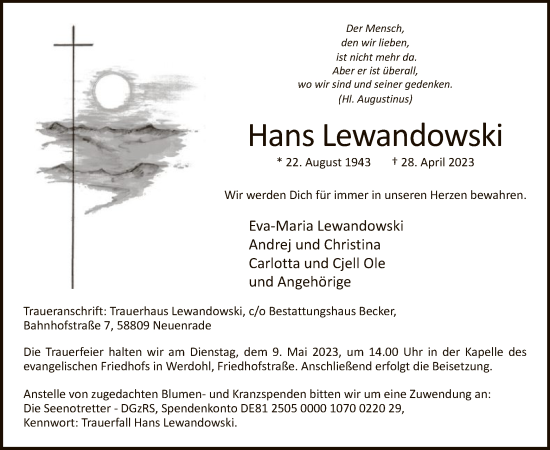 Der Mensch,
den wir lieben,
ist nicht mehr da.
Aber er ist überall,
wo wir sind und seiner gedenken.
(Hl. Augustinus)

Hans Lewandowski

* 22. August 1943 † 28. April 2023

Wir werden Dich für immer in unseren Herzen bewahren.

Eva-Maria Lewandowski
Andrej und Christina
Carlotta und Cjell Ole
und Angehörige

Traueranschrift: Trauerhaus Lewandowski, c/o Bestattungshaus Becker, Bahnhofstraße 7, 58809 Neuenrade

Die Trauerfeier halten wir am Dienstag, dem 9. Mai 2023, um 14.00 Uhr in der Kapelle des evangelischen Friedhofs in Werdohl, Friedhofstraße. Anschließend erfolgt die Beisetzung.

Anstelle von zugedachten Blumen- und Kranzspenden bitten wir um eine Zuwendung an:
Die Seenotretter - DGzRS, Spendenkonto DE81 2505 0000 1070 0220 29,
Kennwort: Trauerfall Hans Lewandowski.